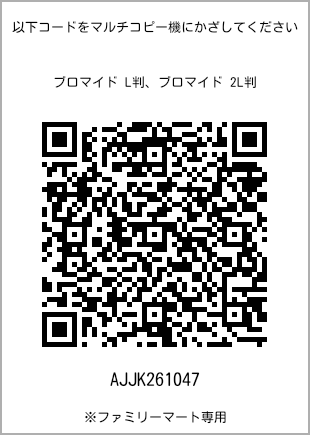 以下コードをマルチコピー機にかざしてください

ブロマイド L判、ブロマイド 2L判

AJJK261047

※ファミリーマート専用